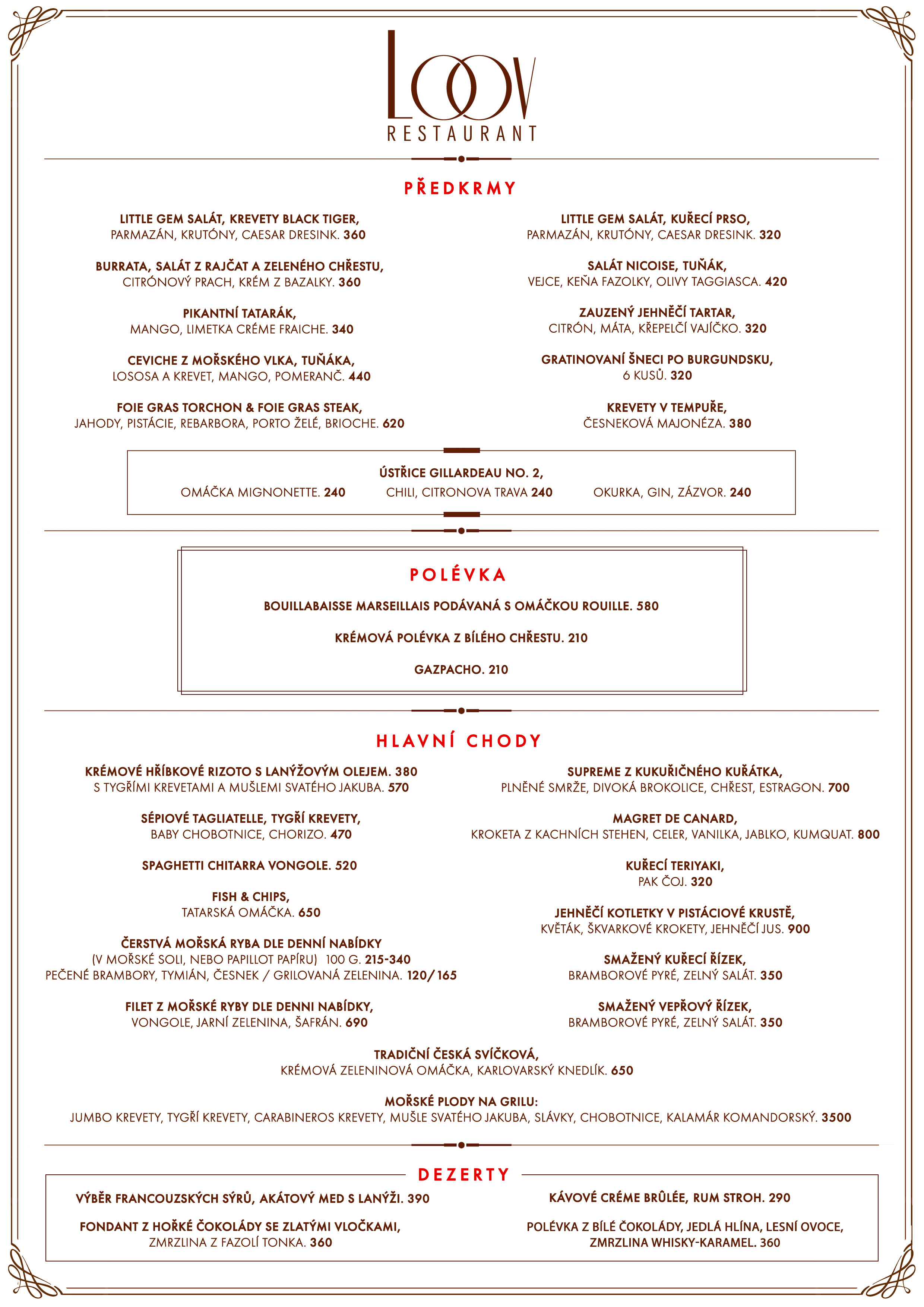 LOOV
RESTAURANT

PŘEDKRMY

LITTLE GEM SALÁT, KREVETY BLACK TIGER,
PARMAZÁN, KRUTÓNY, CAESAR DRESINK. 360

BURRATA, SALÁT Z RAJČAT A ZELENÉHO CHŘESTU,
CITRÓNOVÝ PRACH, KRÉM Z BAZALKY. 360

PIKANTNÍ TATARÁK,
MANGO, LIMETKA CRÉME FRAICHE. 340

CEVICHE Z MOŘSKÉHO VLKA, TUŇÁKA,
LOSOSA A KREVET, MANGO, POMERANČ. 440

FOIE GRAS TORCHON & FOIE GRAS STEAK,
JAHODY, PISTÁCIE, REBARBORA, PORTO ŽELÉ, BRIOCHE. 620

LITTLE GEM SALÁT, KUŘECÍ PRSO,
PARMAZÁN, KRUTÓNY, CAESAR DRESINK. 320

SALÁT NICOISE, TUŇÁK,
VEJCE, KEŇA FAZOLKY, OLIVY TAGGIASCA. 420

ZAUZENÝ JEHNĚČÍ TARTAR,
CITRÓN, MÁTA, KŘEPELČÍ VAJÍČKO. 320

GRATINOVANÍ ŠNECI PO BURGUNDSKU,
6 KUSŮ. 320

KREVETY V TEMPUŘE,
ČESNEKOVÁ MAJONÉZA. 380

ÚSTŘICE GILLARDEAU NO. 2,
OMÁČKA MIGNONETTE. 240 CHILI, CITRONOVA TRAVA 240 OKURKA, GIN, ZÁZVOR. 240

POLÉVKA

BOUILLABAISSE MARSEILLAIS PODÁVANÁ S OMÁČKOU ROUILLE. 580

KRÉMOVÁ POLÉVKA Z BÍLÉHO CHŘESTU. 210

GAZPACHO. 210

HLAVNÍ CHODY

KRÉMOVÉ HŘÍBKOVÉ RIZOTO S LANÝŽOVÝM OLEJEM. 380
S TYGŘÍMI KREVETAMI A MUŠLEMI SVATÉHO JAKUBA. 570

SÉPIOVÉ TAGLIATELLE, TYGŘÍ KREVETY,
BABY CHOBOTNICE, CHORIZO. 470

SPAGHETTI CHITARRA VONGOLE. 520

FISH & CHIPS,
TATARSKÁ OMÁČKA. 650

ČERSTVÁ MOŘSKÁ RYBA DLE DENNÍ NABÍDKY
(V MOŘSKÉ SOLI, NEBO PAPILLOT PAPÍRU) 100 G. 215-340
PEČENÉ BRAMBORY, TYMIÁN, ČESNEK / GRILOVANÁ ZELENINA. 120/165

FILET Z MOŘSKÉ RYBY DLE DENNI NABÍDKY,
VONGOLE, JARNÍ ZELENINA, ŠAFRÁN. 690

SUPREME Z KUKUŘIČNÉHO KUŘÁTKA,
PLNĚNÉ SMRŽE, DIVOKÁ BROKOLICE, CHŘEST, ESTRAGON. 700

MAGRET DE CANARD,
KROKETA Z KACHNÍCH STEHEN, CELER, VANILKA, JABLKO, KUMQUAT. 800

KUŘECÍ TERIYAKI,
PAK ČOJ. 320

JEHNĚČÍ KOTLETKY V PISTÁCIOVÉ KRUSTĚ,
KVĚTÁK, ŠKVARKOVÉ KROKETY, JEHNĚČÍ JUS. 900

SMAŽENÝ KUŘECÍ ŘÍZEK,
BRAMBOROVÉ PYRÉ, ZELNÝ SALÁT. 350

SMAŽENÝ VEPŘOVÝ ŘÍZEK,
BRAMBOROVÉ PYRÉ, ZELNÝ SALÁT. 350

TRADIČNÍ ČESKÁ SVÍČKOVÁ,
KRÉMOVÁ ZELENINOVÁ OMÁČKA, KARLOVARSKÝ KNEDLÍK. 650

MOŘSKÉ PLODY NA GRILU:
JUMBO KREVETY, TYGŘÍ KREVETY, CARABINEROS KREVETY, MUŠLE SVATÉHO JAKUBA, SLÁVKY, CHOBOTNICE, KALAMÁR KOMANDORSKÝ. 3500

DEZERTY

VÝBĚR FRANCOUZSKÝCH SÝRŮ, AKÁTOVÝ MED S LANÝŽI. 390

FONDANT Z HOŘKÉ ČOKOLÁDY SE ZLATÝMI VLOČKAMI,
ZMRZLINA Z FAZOLÍ TONKA. 360

KÁVOVÉ CRÉME BRÛLÉE, RUM STROH. 290

POLÉVKA Z BÍLÉ ČOKOLÁDY, JEDLÁ HLÍNA, LESNÍ OVOCE,
ZMRZLINA WHISKY-KARAMEL. 360